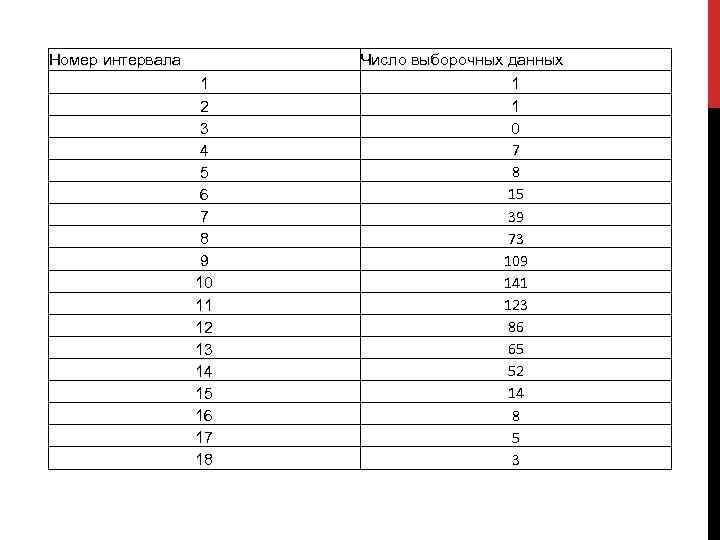 | Номер интервала | Число выборочных данных |
|---|---|
| 1 | 1 |
| 2 | 1 |
| 3 | 0 |
| 4 | 7 |
| 5 | 8 |
| 6 | 15 |
| 7 | 39 |
| 8 | 73 |
| 9 | 109 |
| 10 | 141 |
| 11 | 123 |
| 12 | 86 |
| 13 | 65 |
| 14 | 52 |
| 15 | 14 |
| 16 | 8 |
| 17 | 5 |
| 18 | 3 |